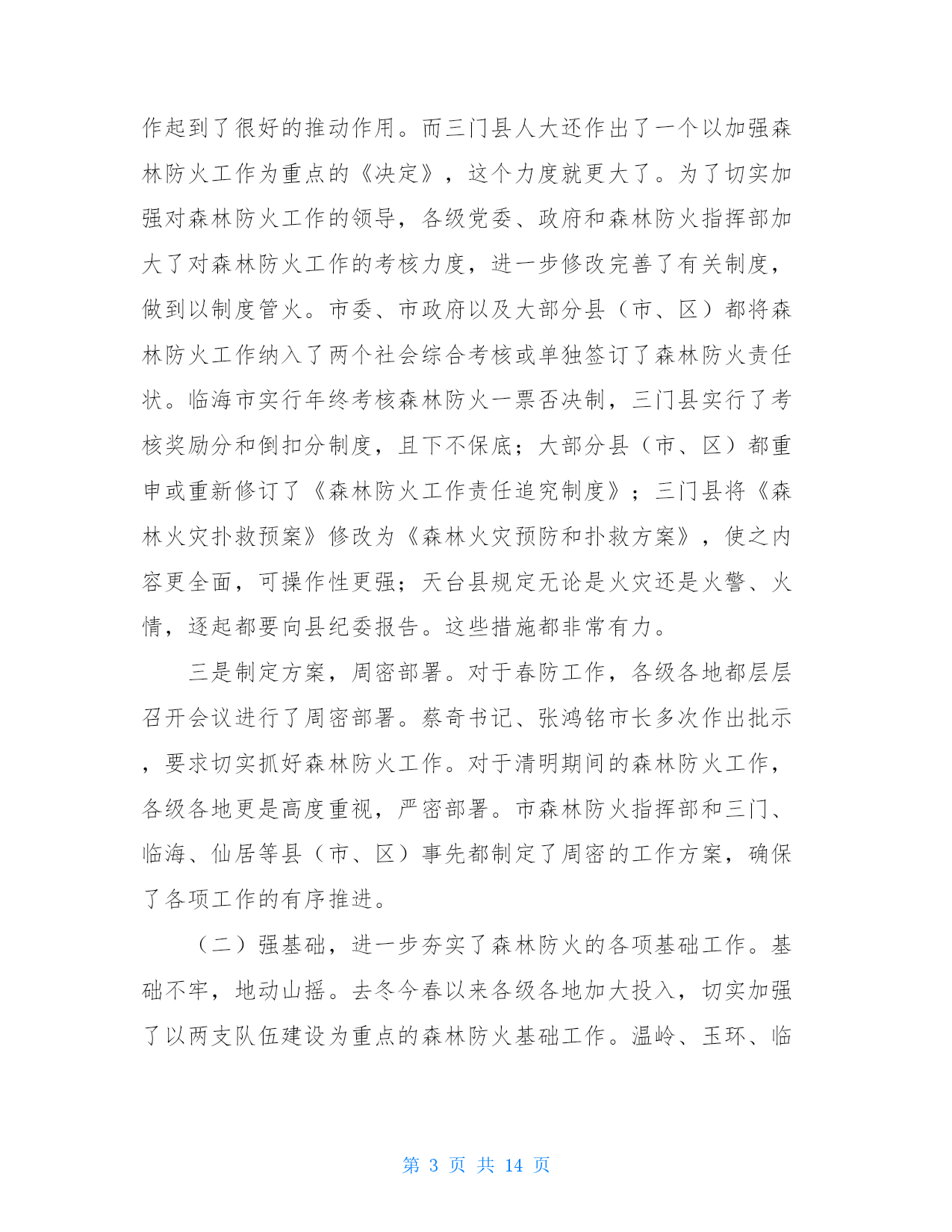 作起到了很好的推动作用。而三门县人大还作出了一个以加强森林防火工作为重点的《决定》，这个力度就更大了。为了切实加强对森林防火工作的领导，各级党委、政府和森林防火指挥部加大了对森林防火工作的考核力度，进一步修改完善了有关制度，做到以制度管火。市委、市政府以及大部分县（市、区）都将森林防火工作纳入了两个社会综合考核或单独签订了森林防火责任状。临海市实行年终考核森林防火一票否决制，三门县实行了考核奖励分和倒扣分制度，且下不保底；大部分县（市、区）都重申或重新修订了《森林防火工作责任追究制度》；三门县将《森林火灾扑救预案》修改为《森林火灾预防和扑救方案》，使之内容更全面，可操作性更强；天台县规定无论是火灾还是火警、火情，逐起都要向县纪委报告。这些措施都非常有力。

三是制定方案，周密部署。对于春防工作，各级各地都层层召开会议进行了周密部署。蔡奇书记、张鸿铭市长多次作出批示，要求切实抓好森林防火工作。对于清明期间的森林防火工作，各级各地更是高度重视，严密部署。市森林防火指挥部和三门、临海、仙居等县（市、区）事先都制定了周密的工作方案，确保了各项工作的有序推进。

（二）强基础，进一步夯实了森林防火的各项基础工作。基础不牢，地动山摇。去冬今春以来各级各地加大投入，切实加强了以两支队伍建设为重点的森林防火基础工作。温岭、玉环、临

第 3 页 共 14 页